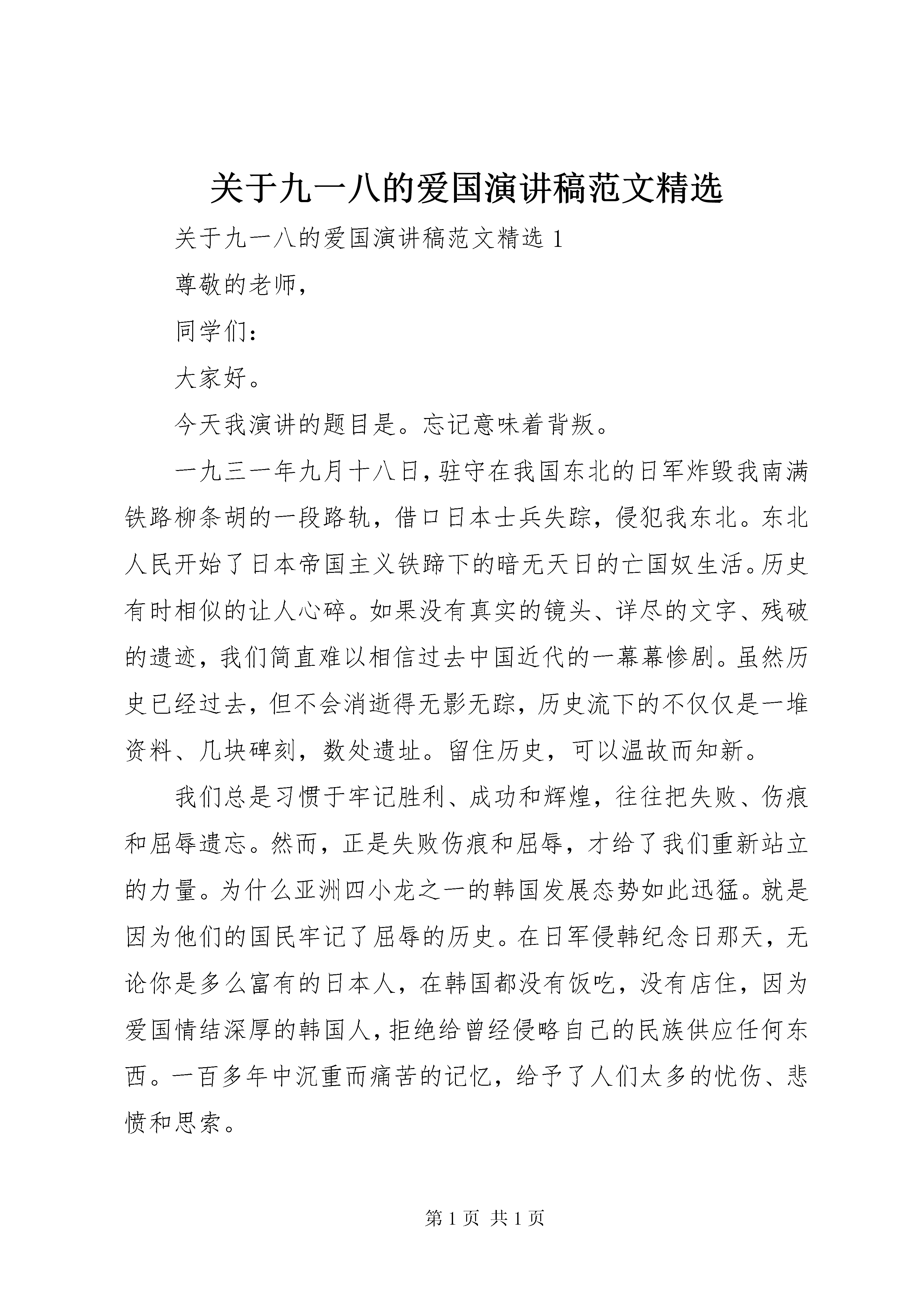 关于九一八的爱国演讲稿范文精选

关于九一八的爱国演讲稿范文精选 1

尊敬的老师，

同学们：

大家好。

今天我演讲的题目是。忘记意味着背叛。

一九三一年九月十八日，驻守在我国东北的日军炸毁我南满铁路柳条胡的一段路轨，借口日本士兵失踪，侵犯我东北。东北人民开始了日本帝国主义铁蹄下的暗无天日的亡国奴生活。历史有时相似的让人心碎。如果没有真实的镜头、详尽的文字、残破的遗迹，我们简直难以相信过去中国近代的一幕幕惨剧。虽然历史已经过去，但不会消逝得无影无踪，历史流下的不仅仅是一堆资料、几块碑刻，数处遗址。留住历史，可以温故而知新。

我们总是习惯于牢记胜利、成功和辉煌，往往把失败、伤痕和屈辱遗忘。然而，正是失败伤痕和屈辱，才给了我们重新站立的力量。为什么亚洲四小龙之一的韩国发展态势如此迅猛。就是因为他们的国民牢记了屈辱的历史。在日军侵韩纪念日那天，无论你是多么富有的日本人，在韩国都没有饭吃，没有店住，因为爱国情结深厚的韩国人，拒绝给曾经侵略自己的民族供应任何东西。一百多年中沉重而痛苦的记忆，给予了人们太多的忧伤、悲愤和思索。

第 1 页 共 1 页